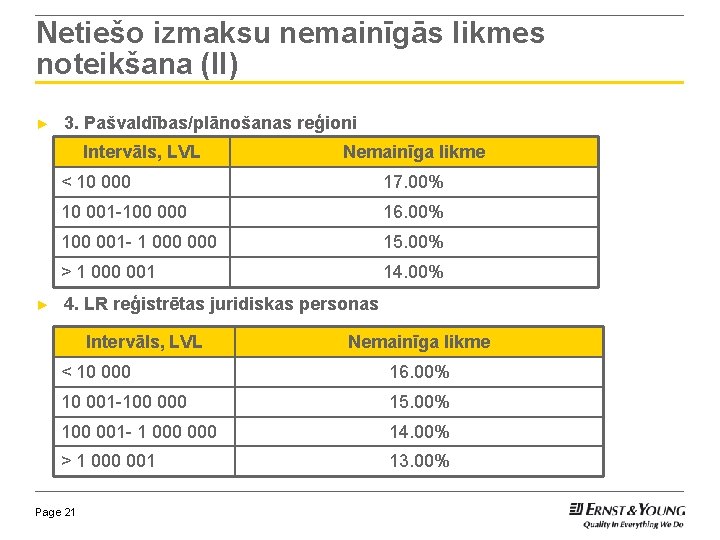 Netiešo izmaksu nemainīgās likmes noteikšana (II)

► 3. Pašvaldības/plānošanas reģioni

| Intervāls, LVL | Nemainīga likme |
|---|---|
| < 10 000 | 17.00% |
| 10 001-100 000 | 16.00% |
| 100 001- 1 000 000 | 15.00% |
| > 1 000 001 | 14.00% |

► 4. LR reģistrētas juridiskas personas

| Intervāls, LVL | Nemainīga likme |
|---|---|
| < 10 000 | 16.00% |
| 10 001-100 000 | 15.00% |
| 100 001- 1 000 000 | 14.00% |
| > 1 000 001 | 13.00% |

Page 21

ERNST & YOUNG
Quality In Everything We Do